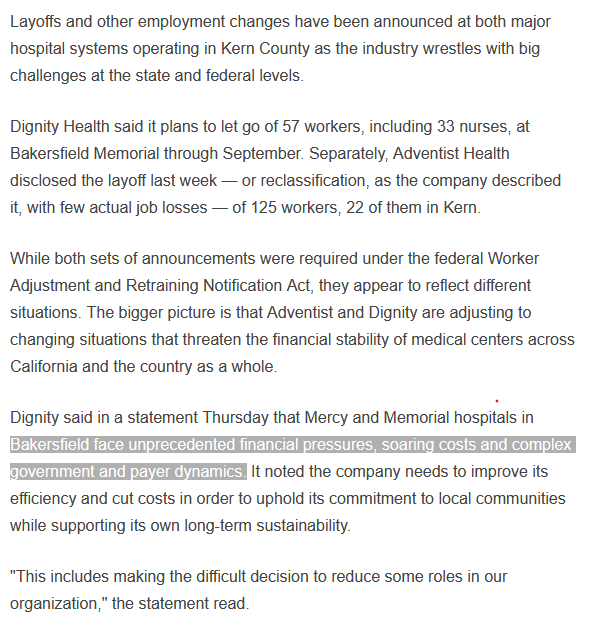 Layoffs and other employment changes have been announced at both major hospital systems operating in Kern County as the industry wrestles with big challenges at the state and federal levels.

Dignity Health said it plans to let go of 57 workers, including 33 nurses, at Bakersfield Memorial through September. Separately, Adventist Health disclosed the layoff last week — or reclassification, as the company described it, with few actual job losses — of 125 workers, 22 of them in Kern.

While both sets of announcements were required under the federal Worker Adjustment and Retraining Notification Act, they appear to reflect different situations. The bigger picture is that Adventist and Dignity are adjusting to changing situations that threaten the financial stability of medical centers across California and the country as a whole.

Dignity said in a statement Thursday that Mercy and Memorial hospitals in Bakersfield face unprecedented financial pressures, soaring costs and complex government and payer dynamics. It noted the company needs to improve its efficiency and cut costs in order to uphold its commitment to local communities while supporting its own long-term sustainability.

"This includes making the difficult decision to reduce some roles in our organization," the statement read.